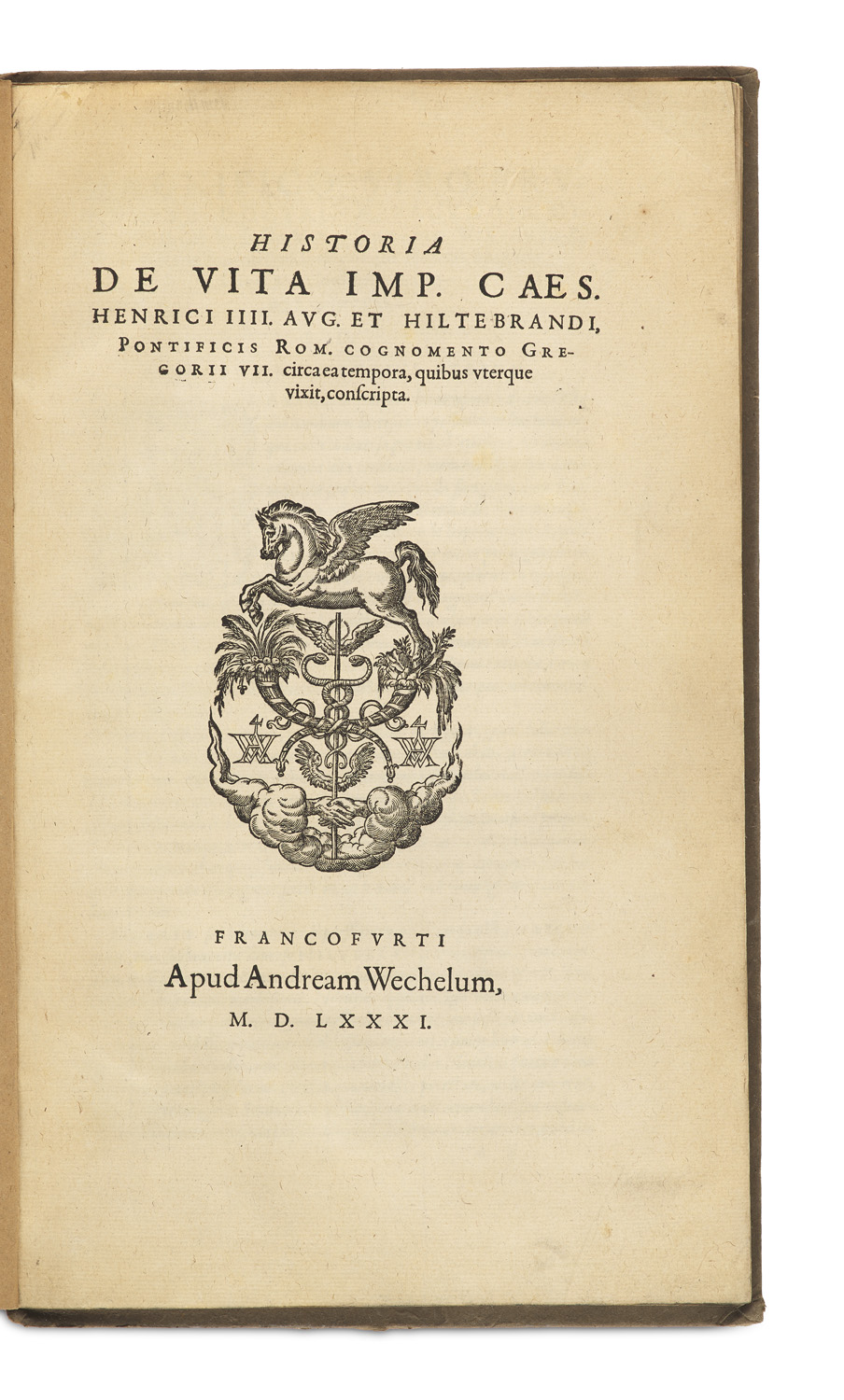 HISTORIA
DE VITA IMP. CAES.
HENRICI IIII. AVG. ET HILTEBRANDI,
PONTIFICIS ROM. COGNOMENTO GREGORII VII. circa ea tempora, quibus vterque vixit, conſcripta.

FRANCOFVRTI
Apud Andream Wechelum,
M. D. LXXXI.